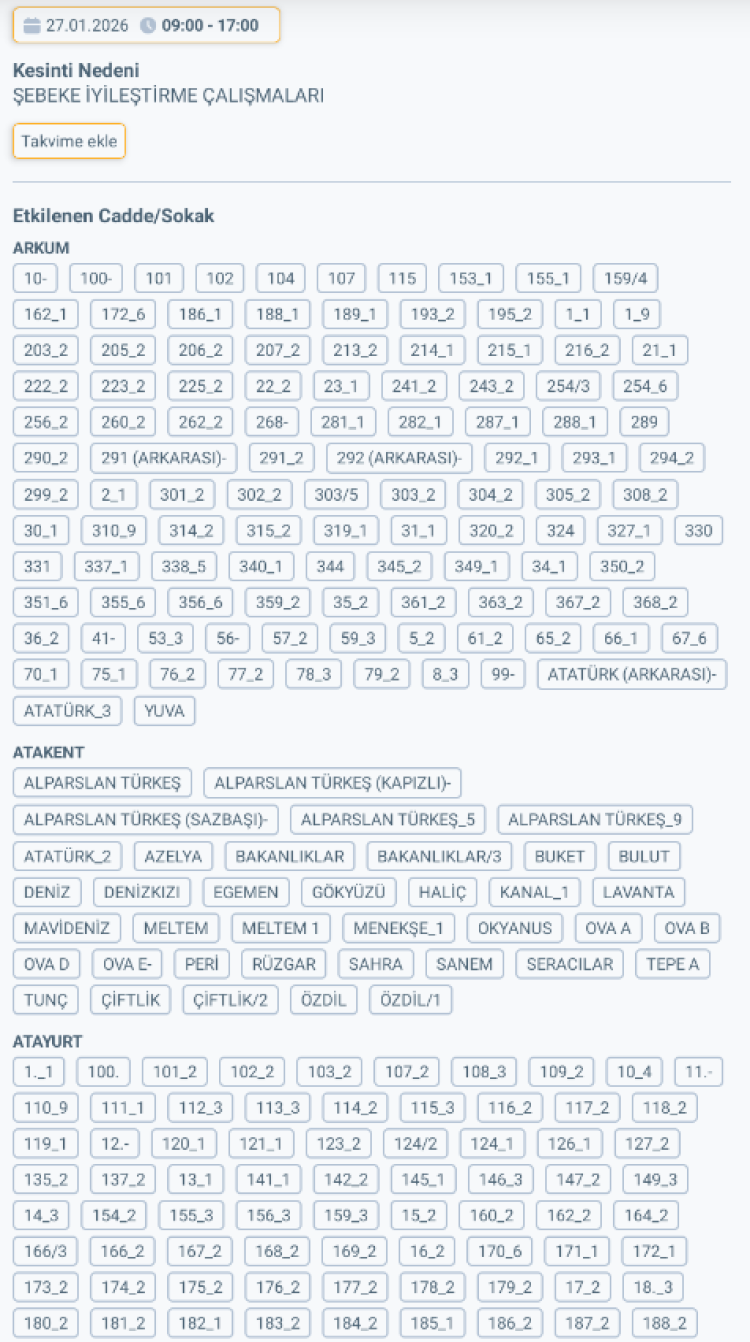 27.01.2026 09:00 - 17:00

Kesinti Nedeni
ŞEBEKE İYİLEŞTİRME ÇALIŞMALARI

Takvime ekle

Etkilenen Cadde/Sokak

ARKUM

10- 100- 101 102 104 107 115 153_1 155_1 159/4 162_1 172_6 186_1 188_1 189_1 193_2 195_2 1_1 1_9 203_2 205_2 206_2 207_2 213_2 214_1 215_1 216_2 21_1 222_2 223_2 225_2 22_2 23_1 241_2 243_2 254/3 254_6 256_2 260_2 262_2 268- 281_1 282_1 287_1 288_1 289 290_2 291 (ARKARASI)- 291_2 292 (ARKARASI)- 292_1 293_1 294_2 299_2 2_1 301_2 302_2 303/5 303_2 304_2 305_2 308_2 30_1 310_9 314_2 315_2 319_1 31_1 320_2 324 327_1 330 331 337_1 338_5 340_1 344 345_2 349_1 34_1 350_2 351_6 355_6 356_6 359_2 35_2 361_2 363_2 367_2 368_2 36_2 41- 53_3 56- 57_2 59_3 5_2 61_2 65_2 66_1 67_6 70_1 75_1 76_2 77_2 78_3 79_2 8_3 99- ATATÜRK (ARKARASI)- ATATÜRK_3 YUVA

ATAKENT

ALPARSLAN TÜRKEŞ ALPARSLAN TÜRKEŞ (KAPIZLI)- ALPARSLAN TÜRKEŞ (SAZBAŞI)- ALPARSLAN TÜRKEŞ_5 ALPARSLAN TÜRKEŞ_9 ATATÜRK_2 AZELYA BAKANLIKLAR BAKANLIKLAR/3 BUKET BULUT DENİZ DENİZKIZI EGEMEN GÖKYÜZÜ HALİÇ KANAL_1 LAVANTA MAVİDENİZ MELTEM MELTEM 1 MENEKŞE_1 OKYANUS OVA A OVA B OVA D OVA E- PERİ RÜZGAR SAHRA SANEM SERACILAR TEPE A TUNÇ ÇİFTLİK ÇİFTLİK/2 ÖZDİL ÖZDİL/1

ATAYURT

1._1 100. 101_2 102_2 103_2 107_2 108_3 109_2 10_4 11.- 110_9 111_1 112_3 113_3 114_2 115_3 116_2 117_2 118_2 119_1 12.- 120_1 121_1 123_2 124/2 124_1 126_1 127_2 135_2 137_2 13_1 141_1 142_2 145_1 146_3 147_2 149_3 14_3 154_2 155_3 156_3 159_3 15_2 160_2 162_2 164_2 166/3 166_2 167_2 168_2 169_2 16_2 170_6 171_1 172_1 173_2 174_2 175_2 176_2 177_2 178_2 179_2 17_2 18._3 180_2 181_2 182_1 183_2 184_2 185_1 186_2 187_2 188_2